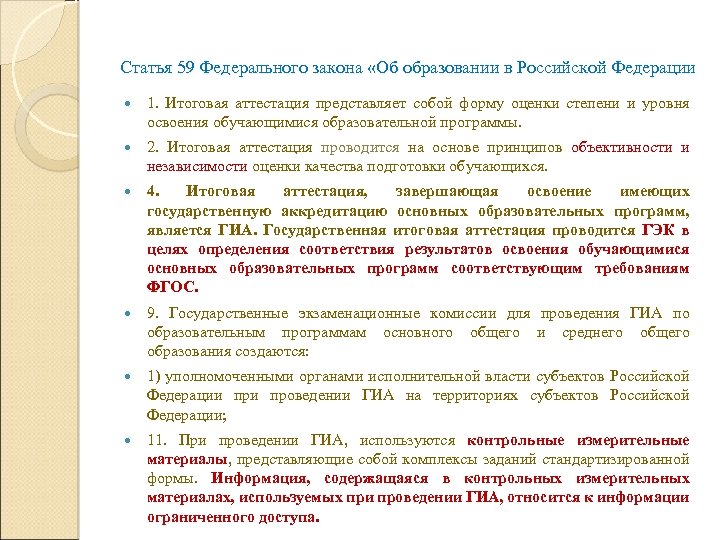 Статья 59 Федерального закона «Об образовании в Российской Федерации

1. Итоговая аттестация представляет собой форму оценки степени и уровня освоения обучающимися образовательной программы.

2. Итоговая аттестация проводится на основе принципов объективности и независимости оценки качества подготовки обучающихся.

4. Итоговая аттестация, завершающая освоение имеющих государственную аккредитацию основных образовательных программ, является ГИА. Государственная итоговая аттестация проводится ГЭК в целях определения соответствия результатов освоения обучающимися основных образовательных программ соответствующим требованиям ФГОС.

9. Государственные экзаменационные комиссии для проведения ГИА по образовательным программам основного общего и среднего общего образования создаются:

1) уполномоченными органами исполнительной власти субъектов Российской Федерации при проведении ГИА на территориях субъектов Российской Федерации;

11. При проведении ГИА, используются контрольные измерительные материалы, представляющие собой комплексы заданий стандартизированной формы. Информация, содержащаяся в контрольных измерительных материалах, используемых при проведении ГИА, относится к информации ограниченного доступа.